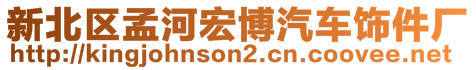 新北区孟河宏博汽车饰件厂
http://kingjohnson2.cn.coovee.net